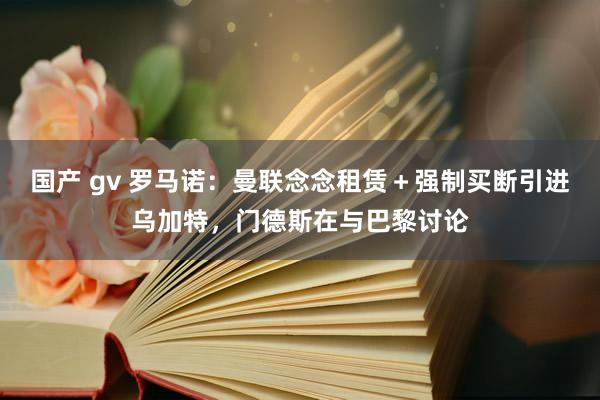 国产 gv 罗马诺：曼联念念租赁 + 强制买断引进乌加特，门德斯在与巴黎讨论